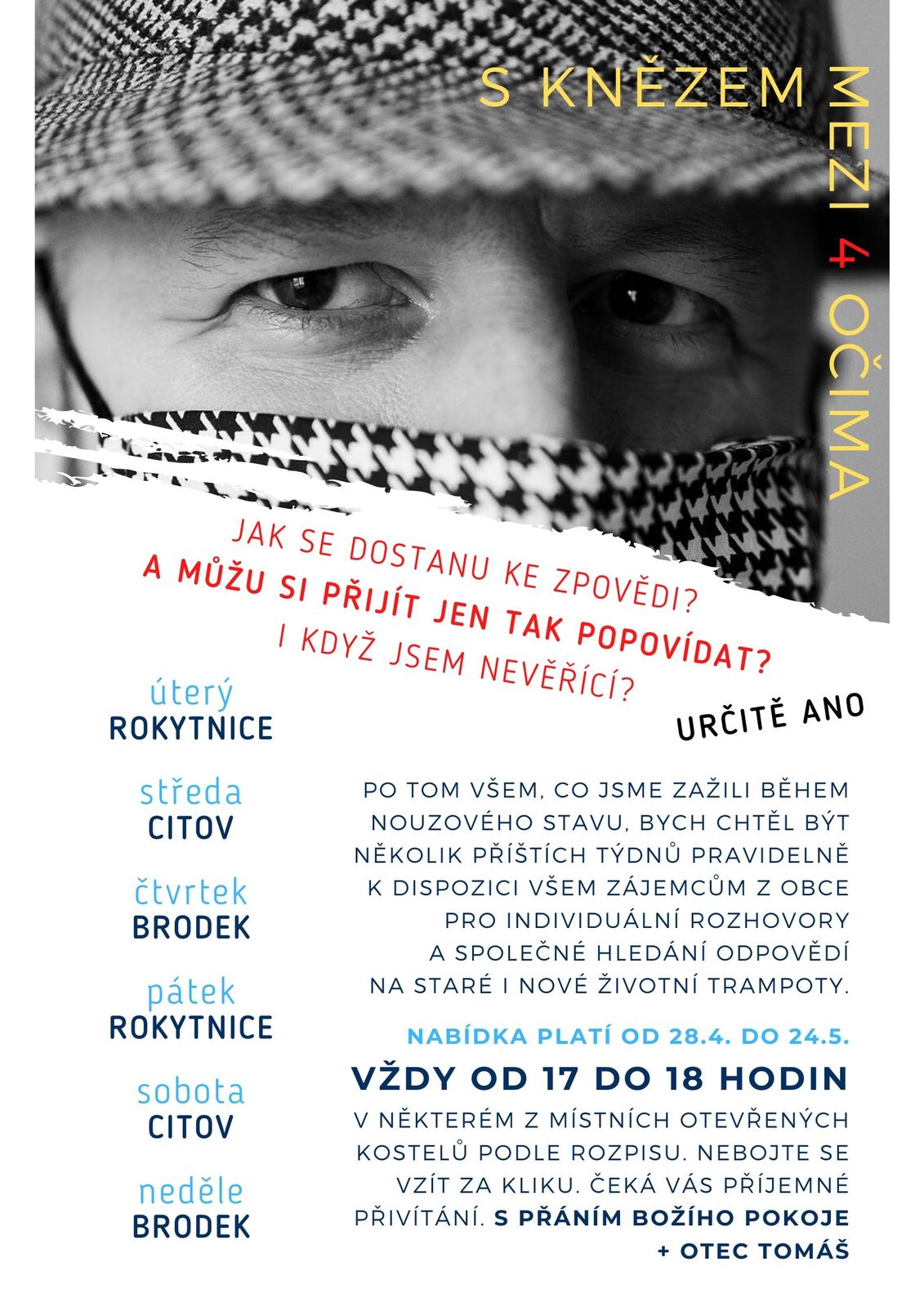 S KNĚZEM MEZI 4 OČIMA

JAK SE DOSTANU KE ZPOVĚDI?
A MŮŽU SI PŘIJÍT JEN TAK POPOVÍDAT?
I KDYŽ JSEM NEVĚŘÍCÍ?

URČITĚ ANO

úterý
ROKYTNICE

středa
CITOV

čtvrtek
BRODEK

pátek
ROKYTNICE

sobota
CITOV

neděle
BRODEK

PO TOM VŠEM, CO JSME ZAŽILI BĚHEM NOUZOVÉHO STAVU, BYCH CHTĚL BÝT NĚKOLIK PŘÍŠTÍCH TÝDNŮ PRAVIDELNĚ K DISPOZICI VŠEM ZÁJEMCŮM Z OBCE PRO INDIVIDUÁLNÍ ROZHOVORY A SPOLEČNÉ HLEDÁNÍ ODPOVĚDÍ NA STARÉ I NOVÉ ŽIVOTNÍ TRAMPOTY.

NABÍDKA PLATÍ OD 28.4. DO 24.5.

VŽDY OD 17 DO 18 HODIN

V NĚKTERÉM Z MÍSTNÍCH OTEVŘENÝCH KOSTELŮ PODLE ROZPISU. NEBOJTE SE VZÍT ZA KLIKU. ČEKÁ VÁS PŘÍJEMNÉ PŘIVÍTÁNÍ. S PŘÁNÍM BOŽÍHO POKOJE + OTEC TOMÁŠ